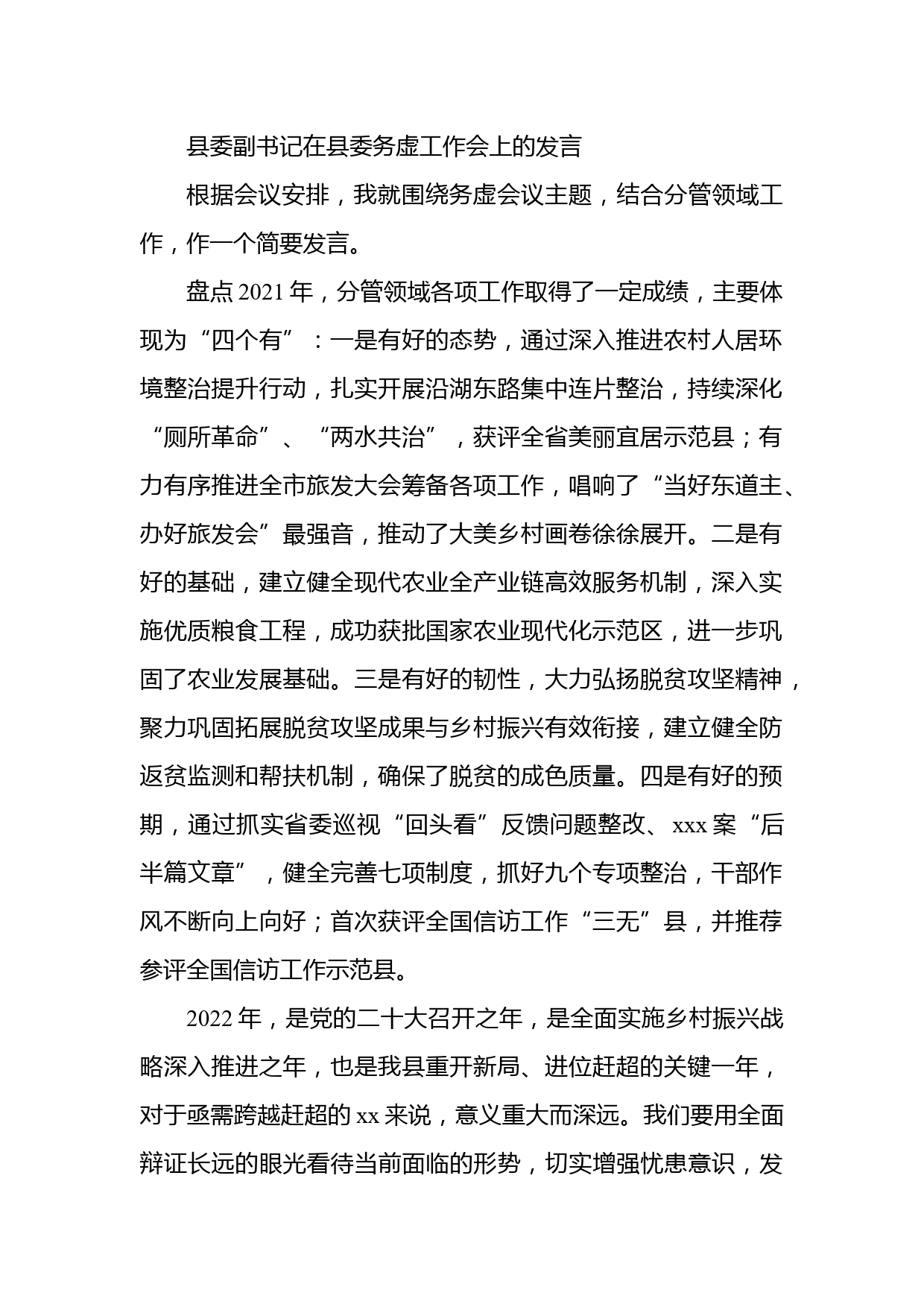 县委副书记在县委务虚工作会上的发言

根据会议安排，我就围绕务虚会议主题，结合分管领域工作，作一个简要发言。

盘点2021年，分管领域各项工作取得了一定成绩，主要体现为“四个有”：一是有好的态势，通过深入推进农村人居环境整治提升行动，扎实开展沿湖东路集中连片整治，持续深化“厕所革命”、“两水共治”，获评全省美丽宜居示范县；有力有序推进全市旅发大会筹备各项工作，唱响了“当好东道主、办好旅发会”最强音，推动了大美乡村画卷徐徐展开。二是有好的基础，建立健全现代农业全产业链高效服务机制，深入实施优质粮食工程，成功获批国家农业现代化示范区，进一步巩固了农业发展基础。三是有好的韧性，大力弘扬脱贫攻坚精神，聚力巩固拓展脱贫攻坚成果与乡村振兴有效衔接，建立健全防返贫监测和帮扶机制，确保了脱贫的成色质量。四是有好的预期，通过抓实省委巡视“回头看”反馈问题整改、xxx案“后半篇文章”，健全完善七项制度，抓好九个专项整治，干部作风不断向上向好；首次获评全国信访工作“三无”县，并推荐参评全国信访工作示范县。

2022年，是党的二十大召开之年，是全面实施乡村振兴战略深入推进之年，也是我县重开新局、进位赶超的关键一年，对于亟需跨越赶超的xx来说，意义重大而深远。我们要用全面辩证长远的眼光看待当前面临的形势，切实增强忧患意识，发